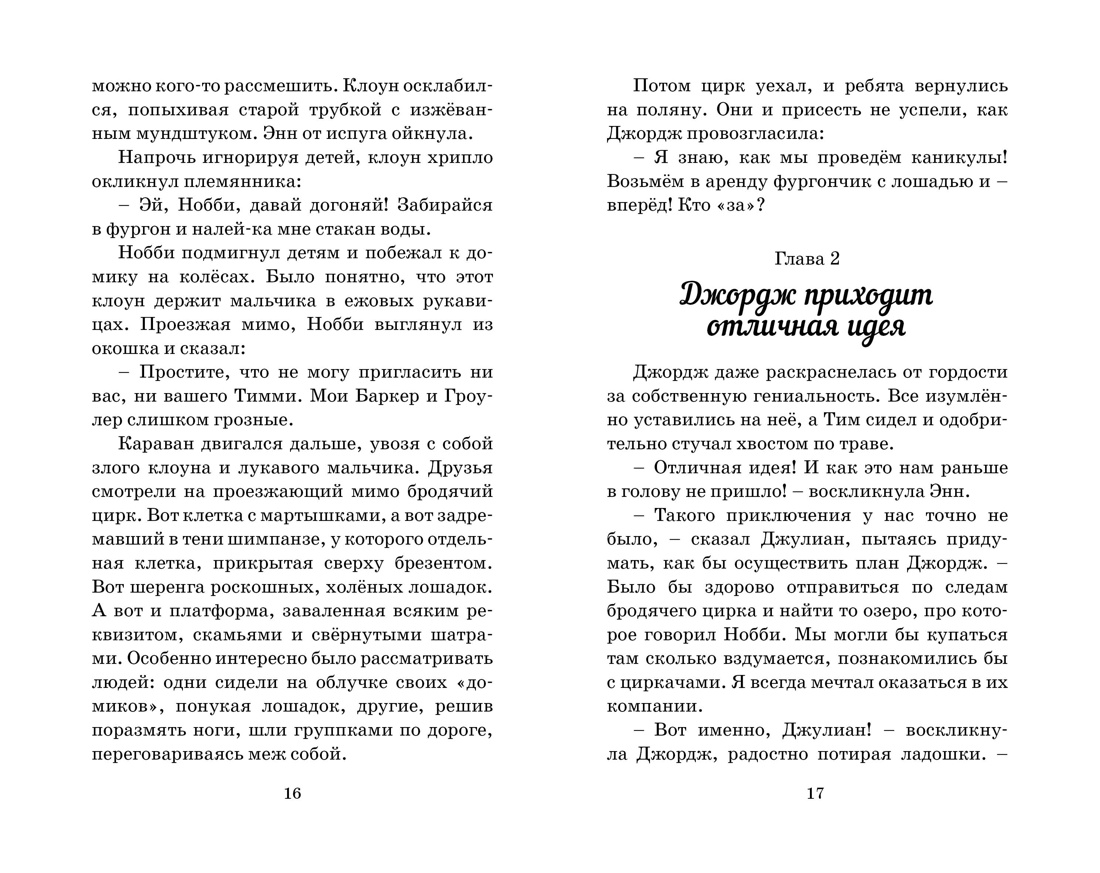 можно кого-то рассмешить. Клоун осклабился, попыхивая старой трубкой с изжёванным мундштуком. Энн от испуга ойкнула.

Напрочь игнорируя детей, клоун хрипло окликнул племянника:

– Эй, Нобби, давай догоняй! Забирайся в фургон и налей-ка мне стакан воды.

Нобби подмигнул детям и побежал к домику на колёсах. Было понятно, что этот клоун держит мальчика в ежовых рукавицах. Проезжая мимо, Нобби выглянул из окошка и сказал:

– Простите, что не могу пригласить ни вас, ни вашего Тимми. Мои Баркер и Гроулер слишком грозные.

Караван двигался дальше, увозя с собой злого клоуна и лукавого мальчика. Друзья смотрели на проезжающий мимо бродячий цирк. Вот клетка с мартышками, а вот задремавший в тени шимпанзе, у которого отдельная клетка, прикрытая сверху брезентом. Вот шеренга роскошных, холёных лошадок. А вот и платформа, заваленная всяким реквизитом, скамьями и свёрнутыми шатрами. Особенно интересно было рассматривать людей: одни сидели на облучке своих «домиков», понукая лошадок, другие, решив поразмять ноги, шли группками по дороге, переговариваясь меж собой.

16

Потом цирк уехал, и ребята вернулись на поляну. Они и присесть не успели, как Джордж провозгласила:

– Я знаю, как мы проведём каникулы! Возьмём в аренду фургончик с лошадью и – вперёд! Кто «за»?

Глава 2

Джордж приходит отличная идея

Джордж даже раскраснелась от гордости за собственную гениальность. Все изумлённо уставились на неё, а Тим сидел и одобрительно стучал хвостом по траве.

– Отличная идея! И как это нам раньше в голову не пришло! – воскликнула Энн.

– Такого приключения у нас точно не было, – сказал Джулиан, пытаясь придумать, как бы осуществить план Джордж. – Было бы здорово отправиться по следам бродячего цирка и найти то озеро, про которое говорил Нобби. Мы могли бы купаться там сколько вздумается, познакомились бы с циркачами. Я всегда мечтал оказаться в их компании.

– Вот именно, Джулиан! – воскликнула Джордж, радостно потирая ладошки. –

17